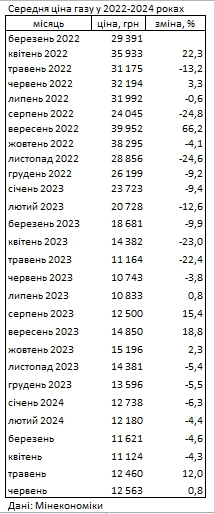 Середня ціна газу у 2022-2024 роках

| місяць | ціна, грн | зміна, % |
|---|---|---|
| березень 2022 | 29 391 | |
| квітень 2022 | 35 933 | 22,3 |
| травень 2022 | 31 175 | -13,2 |
| червень 2022 | 32 194 | 3,3 |
| липень 2022 | 31 992 | -0,6 |
| серпень 2022 | 24 045 | -24,8 |
| вересень 2022 | 39 952 | 66,2 |
| жовтень 2022 | 38 295 | -4,1 |
| листопад 2022 | 28 856 | -24,6 |
| грудень 2022 | 26 199 | -9,2 |
| січень 2023 | 23 723 | -9,4 |
| лютий 2023 | 20 728 | -12,6 |
| березень 2023 | 18 681 | -9,9 |
| квітень 2023 | 14 382 | -23,0 |
| травень 2023 | 11 164 | -22,4 |
| червень 2023 | 10 743 | -3,8 |
| липень 2023 | 10 833 | 0,8 |
| серпень 2023 | 12 500 | 15,4 |
| вересень 2023 | 14 850 | 18,8 |
| жовтень 2023 | 15 196 | 2,3 |
| листопад 2023 | 14 381 | -5,4 |
| грудень 2023 | 13 596 | -5,5 |
| січень 2024 | 12 738 | -6,3 |
| лютий 2024 | 12 180 | -4,4 |
| березень | 11 621 | -4,6 |
| квітень | 11 124 | -4,3 |
| травень | 12 460 | 12,0 |
| червень | 12 563 | 0,8 |

Дані: Мінекономіки